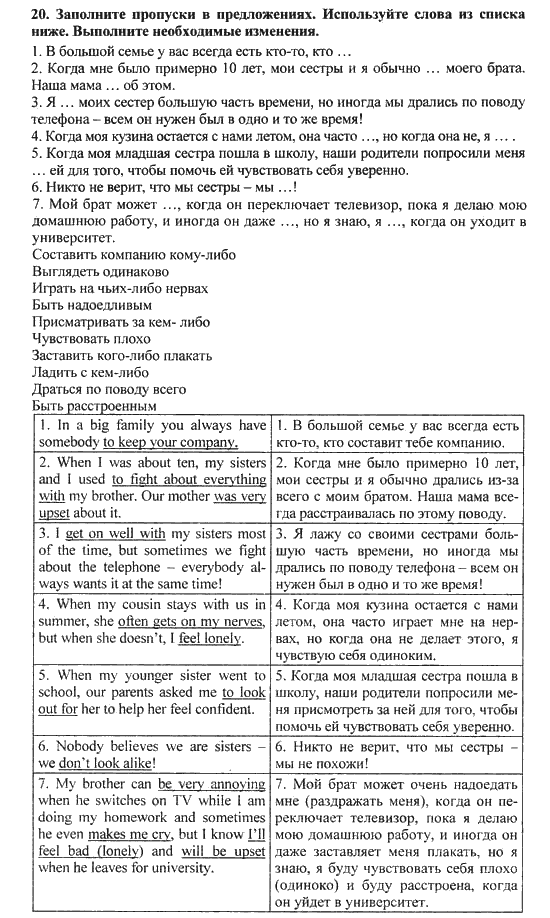 **20. Заполните пропуски в предложениях. Используйте слова из списка ниже. Выполните необходимые изменения.**

1. В большой семье у вас всегда есть кто-то, кто …
2. Когда мне было примерно 10 лет, мои сестры и я обычно … моего брата. Наша мама … об этом.
3. Я … моих сестер большую часть времени, но иногда мы дрались по поводу телефона – всем он нужен был в одно и то же время!
4. Когда моя кузина остается с нами летом, она часто …, но когда она не, я … .
5. Когда моя младшая сестра пошла в школу, наши родители попросили меня … ей для того, чтобы помочь ей чувствовать себя уверенно.
6. Никто не верит, что мы сестры – мы …!
7. Мой брат может …, когда он переключает телевизор, пока я делаю мою домашнюю работу, и иногда он даже …, но я знаю, я …, когда он уходит в университет.

Составить компанию кому-либо
Выглядеть одинаково
Играть на чьих-либо нервах
Быть надоедливым
Присматривать за кем- либо
Чувствовать плохо
Заставить кого-либо плакать
Ладить с кем-либо
Драться по поводу всего
Быть расстроенным

| | |
|---|---|
| 1. In a big family you always have somebody to keep your company. | 1. В большой семье у вас всегда есть кто-то, кто составит тебе компанию. |
| 2. When I was about ten, my sisters and I used to fight about everything with my brother. Our mother was very upset about it. | 2. Когда мне было примерно 10 лет, мои сестры и я обычно дрались из-за всего с моим братом. Наша мама всегда расстраивалась по этому поводу. |
| 3. I get on well with my sisters most of the time, but sometimes we fight about the telephone – everybody always wants it at the same time! | 3. Я лажу со своими сестрами большую часть времени, но иногда мы дрались по поводу телефона – всем он нужен был в одно и то же время! |
| 4. When my cousin stays with us in summer, she often gets on my nerves, but when she doesn't, I feel lonely. | 4. Когда моя кузина остается с нами летом, она часто играет мне на нервах, но когда она не делает этого, я чувствую себя одиноким. |
| 5. When my younger sister went to school, our parents asked me to look out for her to help her feel confident. | 5. Когда моя младшая сестра пошла в школу, наши родители попросили меня присмотреть за ней для того, чтобы помочь ей чувствовать себя уверенно. |
| 6. Nobody believes we are sisters – we don't look alike! | 6. Никто не верит, что мы сестры – мы не похожи! |
| 7. My brother can be very annoying when he switches on TV while I am doing my homework and sometimes he even makes me cry, but I know I'll feel bad (lonely) and will be upset when he leaves for university. | 7. Мой брат может очень надоедать мне (раздражать меня), когда он переключает телевизор, пока я делаю мою домашнюю работу, и иногда он даже заставляет меня плакать, но я знаю, я буду чувствовать себя плохо (одиноко) и буду расстроена, когда он уйдет в университет. |